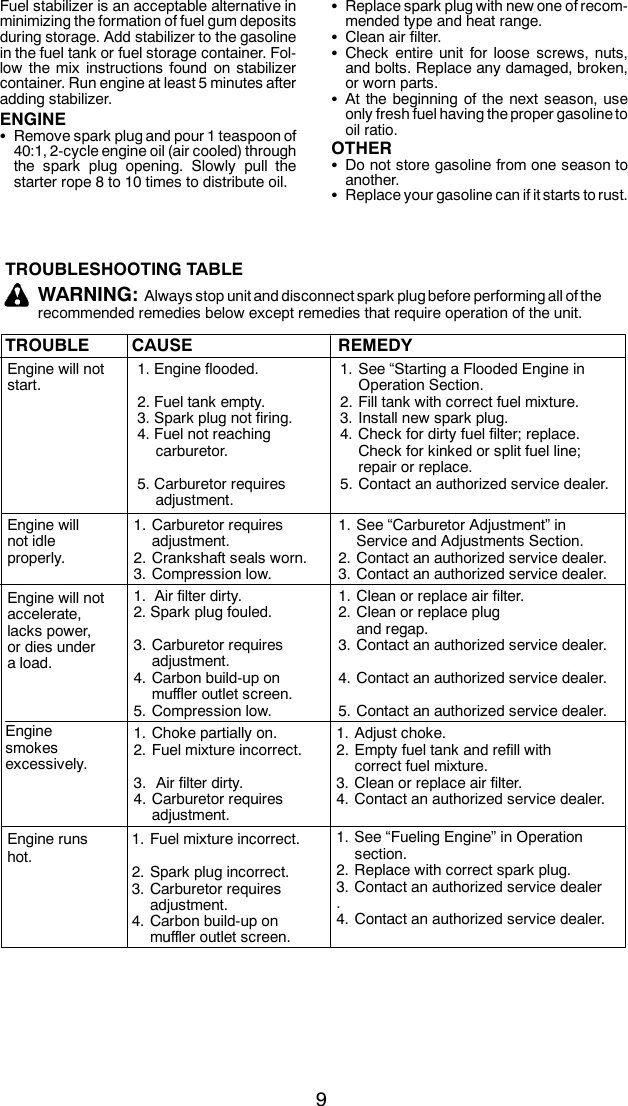 Fuel stabilizer is an acceptable alternative in minimizing the formation of fuel gum deposits during storage. Add stabilizer to the gasoline in the fuel tank or fuel storage container. Follow the mix instructions found on stabilizer container. Run engine at least 5 minutes after adding stabilizer.

ENGINE

• Remove spark plug and pour 1 teaspoon of 40:1, 2-cycle engine oil (air cooled) through the spark plug opening. Slowly pull the starter rope 8 to 10 times to distribute oil.

• Replace spark plug with new one of recommended type and heat range.
• Clean air filter.
• Check entire unit for loose screws, nuts, and bolts. Replace any damaged, broken, or worn parts.
• At the beginning of the next season, use only fresh fuel having the proper gasoline to oil ratio.

OTHER

• Do not store gasoline from one season to another.
• Replace your gasoline can if it starts to rust.

TROUBLESHOOTING TABLE

WARNING: Always stop unit and disconnect spark plug before performing all of the recommended remedies below except remedies that require operation of the unit.

| TROUBLE | CAUSE | REMEDY |
|---|---|---|
| Engine will not start. | 1. Engine flooded. 2. Fuel tank empty. 3. Spark plug not firing. 4. Fuel not reaching carburetor. 5. Carburetor requires adjustment. | 1. See “Starting a Flooded Engine in Operation Section. 2. Fill tank with correct fuel mixture. 3. Install new spark plug. 4. Check for dirty fuel filter; replace. Check for kinked or split fuel line; repair or replace. 5. Contact an authorized service dealer. |
| Engine will not idle properly. | 1. Carburetor requires adjustment. 2. Crankshaft seals worn. 3. Compression low. | 1. See “Carburetor Adjustment” in Service and Adjustments Section. 2. Contact an authorized service dealer. 3. Contact an authorized service dealer. |
| Engine will not accelerate, lacks power, or dies under a load. | 1. Air filter dirty. 2. Spark plug fouled. 3. Carburetor requires adjustment. 4. Carbon build-up on muffler outlet screen. 5. Compression low. | 1. Clean or replace air filter. 2. Clean or replace plug and regap. 3. Contact an authorized service dealer. 4. Contact an authorized service dealer. 5. Contact an authorized service dealer. |
| Engine smokes excessively. | 1. Choke partially on. 2. Fuel mixture incorrect. 3. Air filter dirty. 4. Carburetor requires adjustment. | 1. Adjust choke. 2. Empty fuel tank and refill with correct fuel mixture. 3. Clean or replace air filter. 4. Contact an authorized service dealer. |
| Engine runs hot. | 1. Fuel mixture incorrect. 2. Spark plug incorrect. 3. Carburetor requires adjustment. 4. Carbon build-up on muffler outlet screen. | 1. See “Fueling Engine” in Operation section. 2. Replace with correct spark plug. 3. Contact an authorized service dealer . 4. Contact an authorized service dealer. |

9